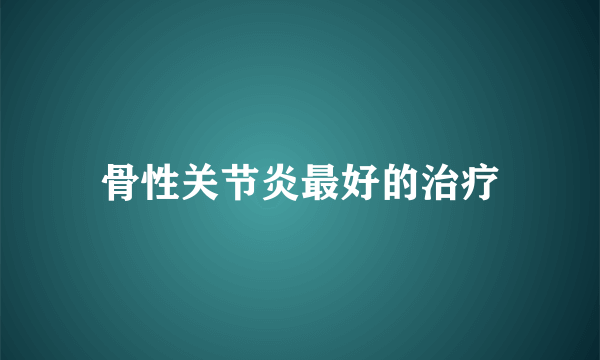 骨性关节炎最好的治疗